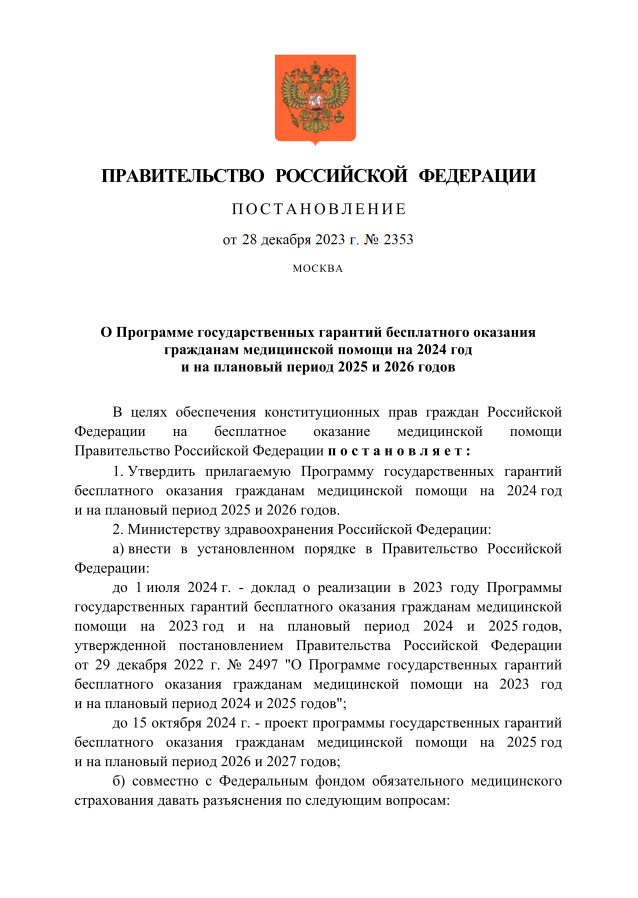 ПРАВИТЕЛЬСТВО РОССИЙСКОЙ ФЕДЕРАЦИИ

ПОСТАНОВЛЕНИЕ

от 28 декабря 2023 г. № 2353

МОСКВА

О Программе государственных гарантий бесплатного оказания гражданам медицинской помощи на 2024 год и на плановый период 2025 и 2026 годов

В целях обеспечения конституционных прав граждан Российской Федерации на бесплатное оказание медицинской помощи Правительство Российской Федерации постановляет:

1. Утвердить прилагаемую Программу государственных гарантий бесплатного оказания гражданам медицинской помощи на 2024 год и на плановый период 2025 и 2026 годов.

2. Министерству здравоохранения Российской Федерации:

а) внести в установленном порядке в Правительство Российской Федерации:

до 1 июля 2024 г. - доклад о реализации в 2023 году Программы государственных гарантий бесплатного оказания гражданам медицинской помощи на 2023 год и на плановый период 2024 и 2025 годов, утвержденной постановлением Правительства Российской Федерации от 29 декабря 2022 г. № 2497 "О Программе государственных гарантий бесплатного оказания гражданам медицинской помощи на 2023 год и на плановый период 2024 и 2025 годов";

до 15 октября 2024 г. - проект программы государственных гарантий бесплатного оказания гражданам медицинской помощи на 2025 год и на плановый период 2026 и 2027 годов;

б) совместно с Федеральным фондом обязательного медицинского страхования давать разъяснения по следующим вопросам: